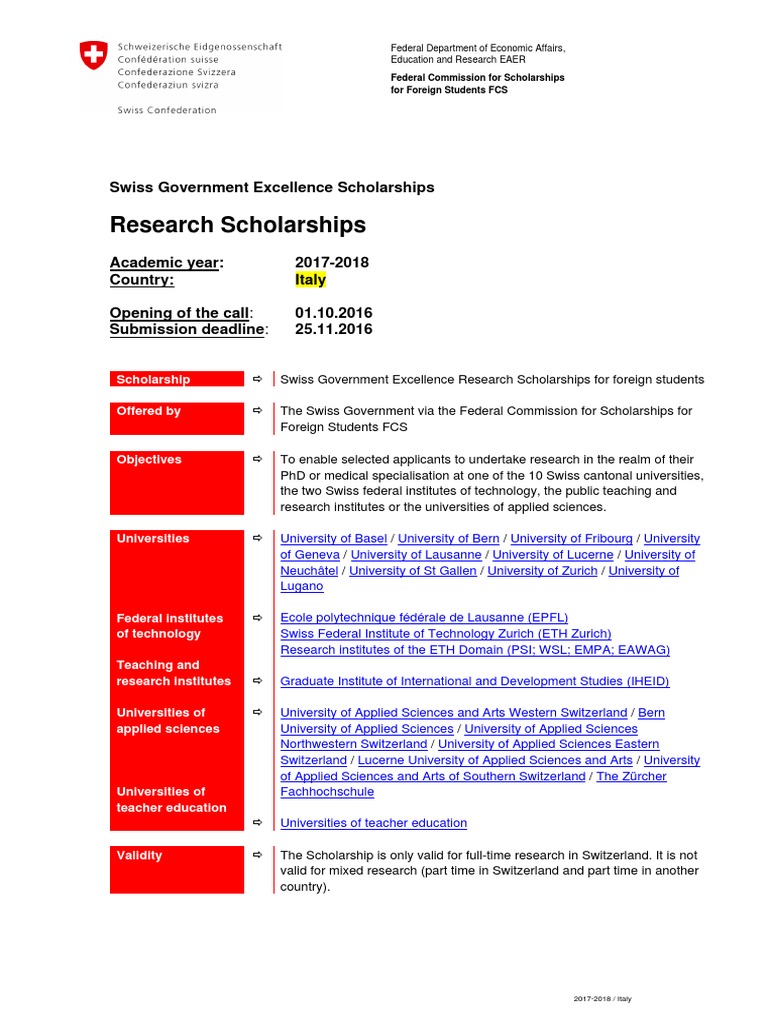 Schweizerische Eidgenossenschaft
Confédération suisse
Confederazione Svizzera
Confederaziun svizra

Swiss Confederation

Federal Department of Economic Affairs, Education and Research EAER

Federal Commission for Scholarships for Foreign Students FCS

Swiss Government Excellence Scholarships

Research Scholarships

Academic year: 2017-2018
Country: Italy

Opening of the call: 01.10.2016
Submission deadline: 25.11.2016

Scholarship ⇨ Swiss Government Excellence Research Scholarships for foreign students

Offered by ⇨ The Swiss Government via the Federal Commission for Scholarships for Foreign Students FCS

Objectives ⇨ To enable selected applicants to undertake research in the realm of their PhD or medical specialisation at one of the 10 Swiss cantonal universities, the two Swiss federal institutes of technology, the public teaching and research institutes or the universities of applied sciences.

Universities ⇨ University of Basel / University of Bern / University of Fribourg / University of Geneva / University of Lausanne / University of Lucerne / University of Neuchâtel / University of St Gallen / University of Zurich / University of Lugano

Federal institutes of technology ⇨ Ecole polytechnique fédérale de Lausanne (EPFL)
Swiss Federal Institute of Technology Zurich (ETH Zurich)
Research institutes of the ETH Domain (PSI; WSL; EMPA; EAWAG)

Teaching and research institutes ⇨ Graduate Institute of International and Development Studies (IHEID)

Universities of applied sciences ⇨ University of Applied Sciences and Arts Western Switzerland / Bern University of Applied Sciences / University of Applied Sciences Northwestern Switzerland / University of Applied Sciences Eastern Switzerland / Lucerne University of Applied Sciences and Arts / University of Applied Sciences and Arts of Southern Switzerland / The Zürcher Fachhochschule

Universities of teacher education ⇨ Universities of teacher education

Validity ⇨ The Scholarship is only valid for full-time research in Switzerland. It is not valid for mixed research (part time in Switzerland and part time in another country).

2017-2018 / Italy